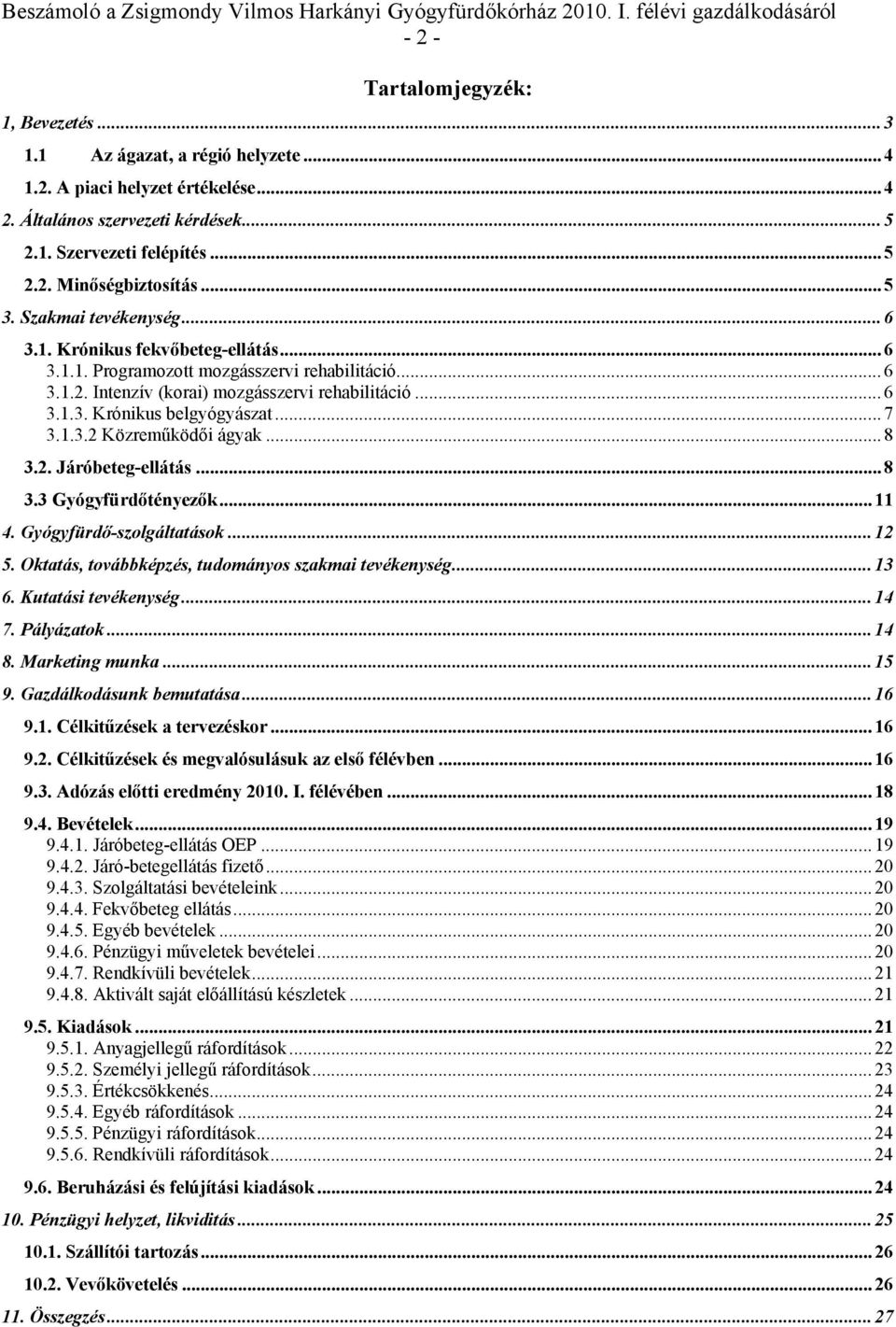 Beszámoló a Zsigmondy Vilmos Harkányi Gyógyfürdőkórház 2010. I. félévi gazdálkodásáról
- 2 -

Tartalomjegyzék:

1, Bevezetés ... 3
1.1 Az ágazat, a régió helyzete ... 4
1.2. A piaci helyzet értékelése ... 4
2. Általános szervezeti kérdések ... 5
2.1. Szervezeti felépítés ... 5
2.2. Minőségbiztosítás ... 5
3. Szakmai tevékenység ... 6
3.1. Krónikus fekvőbeteg-ellátás ... 6
3.1.1. Programozott mozgásszervi rehabilitáció ... 6
3.1.2. Intenzív (korai) mozgásszervi rehabilitáció ... 6
3.1.3. Krónikus belgyógyászat ... 7
3.1.3.2 Közreműködői ágyak ... 8
3.2. Járóbeteg-ellátás ... 8
3.3 Gyógyfürdőtényezők ... 11
4. Gyógyfürdő-szolgáltatások ... 12
5. Oktatás, továbbképzés, tudományos szakmai tevékenység ... 13
6. Kutatási tevékenység ... 14
7. Pályázatok ... 14
8. Marketing munka ... 15
9. Gazdálkodásunk bemutatása ... 16
9.1. Célkitűzések a tervezéskor ... 16
9.2. Célkitűzések és megvalósulásuk az első félévben ... 16
9.3. Adózás előtti eredmény 2010. I. félévében ... 18
9.4. Bevételek ... 19
9.4.1. Járóbeteg-ellátás OEP ... 19
9.4.2. Járó-betegellátás fizető ... 20
9.4.3. Szolgáltatási bevételeink ... 20
9.4.4. Fekvőbeteg ellátás ... 20
9.4.5. Egyéb bevételek ... 20
9.4.6. Pénzügyi műveletek bevételei ... 20
9.4.7. Rendkívüli bevételek ... 21
9.4.8. Aktivált saját előállítású készletek ... 21
9.5. Kiadások ... 21
9.5.1. Anyagjellegű ráfordítások ... 22
9.5.2. Személyi jellegű ráfordítások ... 23
9.5.3. Értékcsökkenés ... 24
9.5.4. Egyéb ráfordítások ... 24
9.5.5. Pénzügyi ráfordítások ... 24
9.5.6. Rendkívüli ráfordítások ... 24
9.6. Beruházási és felújítási kiadások ... 24
10. Pénzügyi helyzet, likviditás ... 25
10.1. Szállítói tartozás ... 26
10.2. Vevőkövetelés ... 26
11. Összegzés ... 27